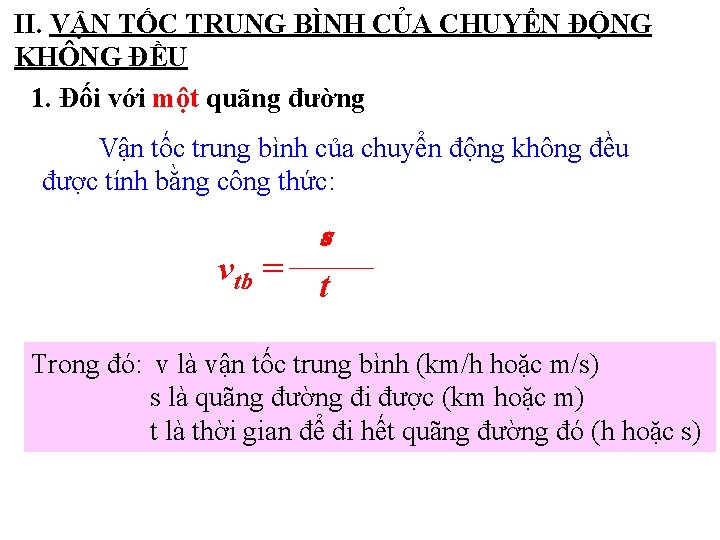 II. VẬN TỐC TRUNG BÌNH CỦA CHUYỂN ĐỘNG KHÔNG ĐỀU

1. Đối với một quãng đường

Vận tốc trung bình của chuyển động không đều được tính bằng công thức:

$v_{tb} = \frac{s}{t}$

Trong đó: v là vận tốc trung bình (km/h hoặc m/s)
s là quãng đường đi được (km hoặc m)
t là thời gian để đi hết quãng đường đó (h hoặc s)